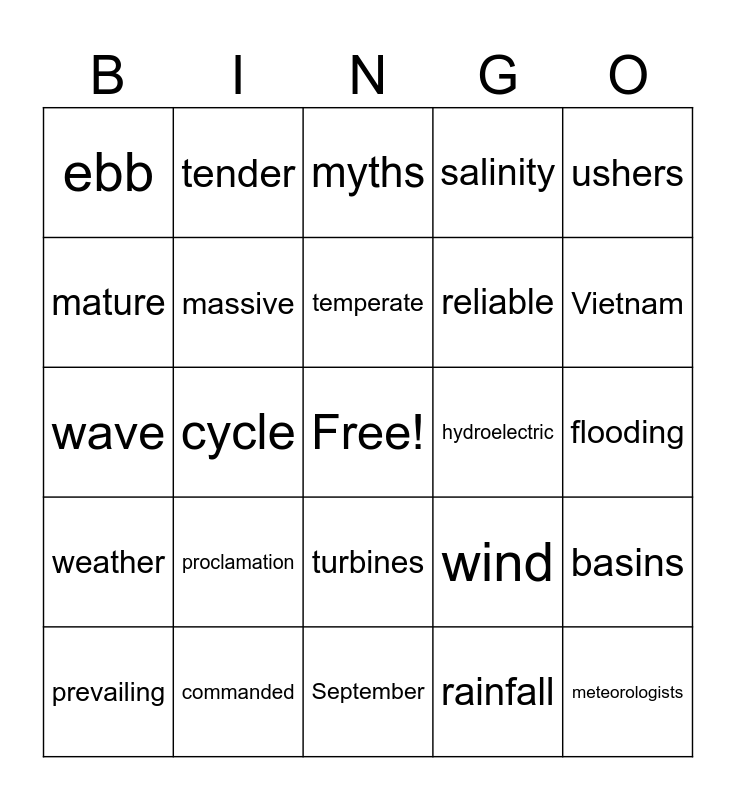 | B | I | N | G | O |
|---|---|---|---|---|
| ebb | tender | myths | salinity | ushers |
| mature | massive | temperate | reliable | Vietnam |
| wave | cycle | Free! | hydroelectric | flooding |
| weather | proclamation | turbines | wind | basins |
| prevailing | commanded | September | rainfall | meteorologists |